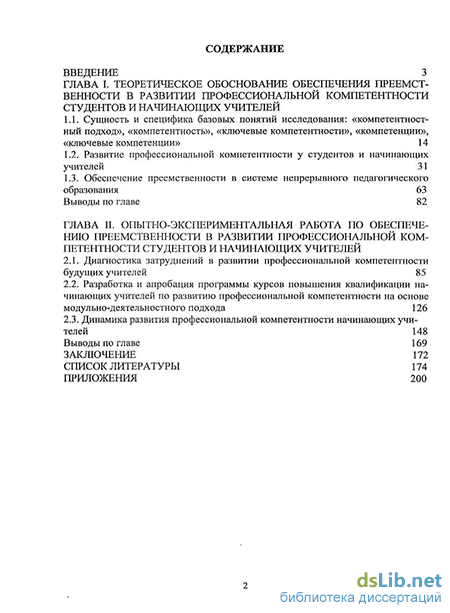 СОДЕРЖАНИЕ

ВВЕДЕНИЕ 3

ГЛАВА I. ТЕОРЕТИЧЕСКОЕ ОБОСНОВАНИЕ ОБЕСПЕЧЕНИЯ ПРЕЕМСТВЕННОСТИ В РАЗВИТИИ ПРОФЕССИОНАЛЬНОЙ КОМПЕТЕНТНОСТИ СТУДЕНТОВ И НАЧИНАЮЩИХ УЧИТЕЛЕЙ

1.1. Сущность и специфика базовых понятий исследования: «компетентностный подход», «компетентность», «ключевые компетентности», «компетенции», «ключевые компетенции» 14

1.2. Развитие профессиональной компетентности у студентов и начинающих учителей 31

1.3. Обеспечение преемственности в системе непрерывного педагогического образования 63

Выводы по главе 82

ГЛАВА II. ОПЫТНО-ЭКСПЕРИМЕНТАЛЬНАЯ РАБОТА ПО ОБЕСПЕЧЕНИЮ ПРЕЕМСТВЕННОСТИ В РАЗВИТИИ ПРОФЕССИОНАЛЬНОЙ КОМПЕТЕНТНОСТИ СТУДЕНТОВ И НАЧИНАЮЩИХ УЧИТЕЛЕЙ

2.1. Диагностика затруднений в развитии профессиональной компетентности будущих учителей 85

2.2. Разработка и апробация программы курсов повышения квалификации начинающих учителей по развитию профессиональной компетентности на основе модульно-деятельностного подхода 126

2.3. Динамика развития профессиональной компетентности начинающих учителей 148

Выводы по главе 169

ЗАКЛЮЧЕНИЕ 172

СПИСОК ЛИТЕРАТУРЫ 174

ПРИЛОЖЕНИЯ 200

2

dsLib.net
библиотека диссертаций